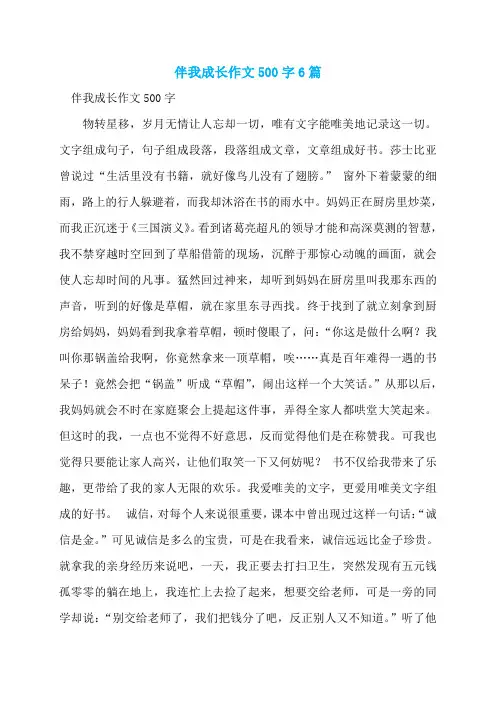 伴我成长作文 500 字 6 篇

伴我成长作文 500 字

物转星移，岁月无情让人忘却一切，唯有文字能唯美地记录这一切。文字组成句子，句子组成段落，段落组成文章，文章组成好书。莎士比亚曾说过“生活里没有书籍，就好像鸟儿没有了翅膀。” 窗外下着蒙蒙的细雨，路上的行人躲避着，而我却沐浴在书的雨水中。妈妈正在厨房里炒菜，而我正沉迷于《三国演义》。看到诸葛亮超凡的领导才能和高深莫测的智慧，我不禁穿越时空回到了草船借箭的现场，沉醉于那惊心动魄的画面，就会使人忘却时间的凡事。猛然回过神来，却听到妈妈在厨房里叫我那东西的声音，听到的好像是草帽，就在家里东寻西找。终于找到了就立刻拿到厨房给妈妈，妈妈看到我拿着草帽，顿时傻眼了，问：“你这是做什么啊？我叫你那锅盖给我啊，你竟然拿来一顶草帽，唉……真是百年难得一遇的书呆子！竟然会把“锅盖”听成“草帽”，闹出这样一个大笑话。”从那以后，我妈妈就会不时在家庭聚会上提起这件事，弄得全家人都哄堂大笑起来。但这时的我，一点也不觉得不好意思，反而觉得他们是在称赞我。可我也觉得只要能让家人高兴，让他们取笑一下又何妨呢？ 书不仅给我带来了乐趣，更带给了我的家人无限的欢乐。我爱唯美的文字，更爱用唯美文字组成的好书。 诚信，对每个人来说很重要，课本中曾出现过这样一句话：“诚信是金。”可见诚信是多么的宝贵，可是在我看来，诚信远远比金子珍贵。就拿我的亲身经历来说吧，一天，我正要去打扫卫生，突然发现有五元钱孤零零的躺在地上，我连忙上去捡了起来，想要交给老师，可是一旁的同学却说：“别交给老师了，我们把钱分了吧，反正别人又不知道。”听了他